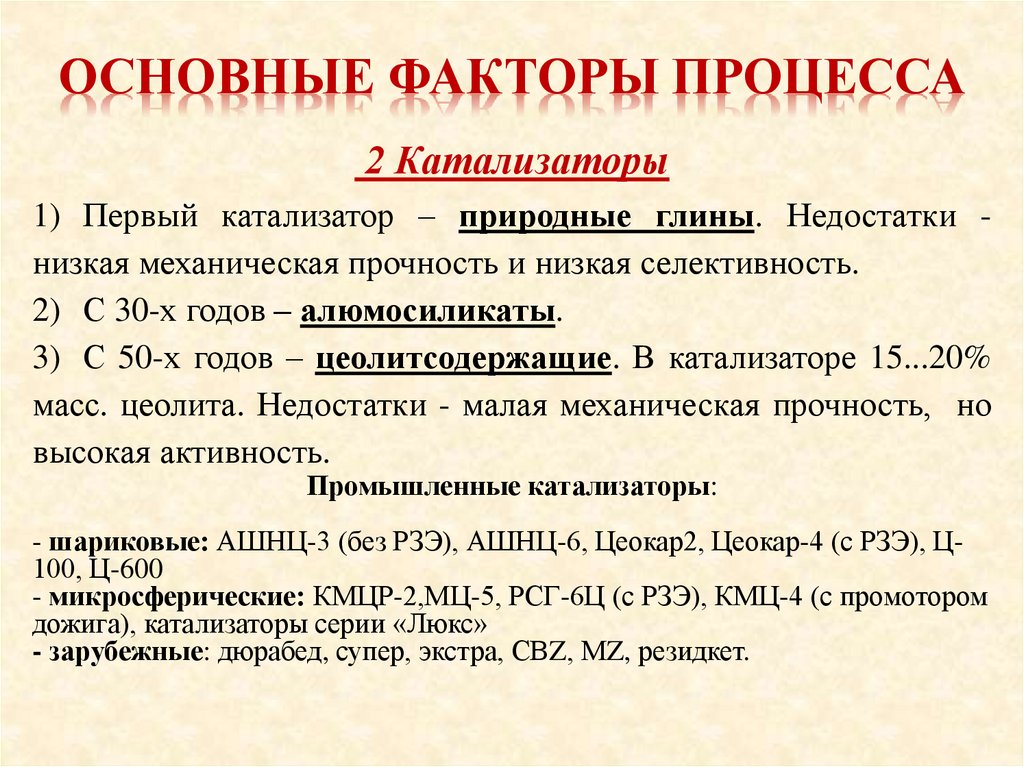 ОСНОВНЫЕ ФАКТОРЫ ПРОЦЕССА

2 Катализаторы

1) Первый катализатор – природные глины. Недостатки - низкая механическая прочность и низкая селективность.

2) С 30-х годов – алюмосиликаты.

3) С 50-х годов – цеолитсодержащие. В катализаторе 15...20% масс. цеолита. Недостатки - малая механическая прочность, но высокая активность.

Промышленные катализаторы:

- шариковые: АШНЦ-3 (без РЗЭ), АШНЦ-6, Цеокар2, Цеокар-4 (с РЗЭ), Ц-100, Ц-600
- микросферические: КМЦР-2,МЦ-5, РСГ-6Ц (с РЗЭ), КМЦ-4 (с промотором дожига), катализаторы серии «Люкс»
- зарубежные: дюрабед, супер, экстра, CBZ, MZ, резидкет.